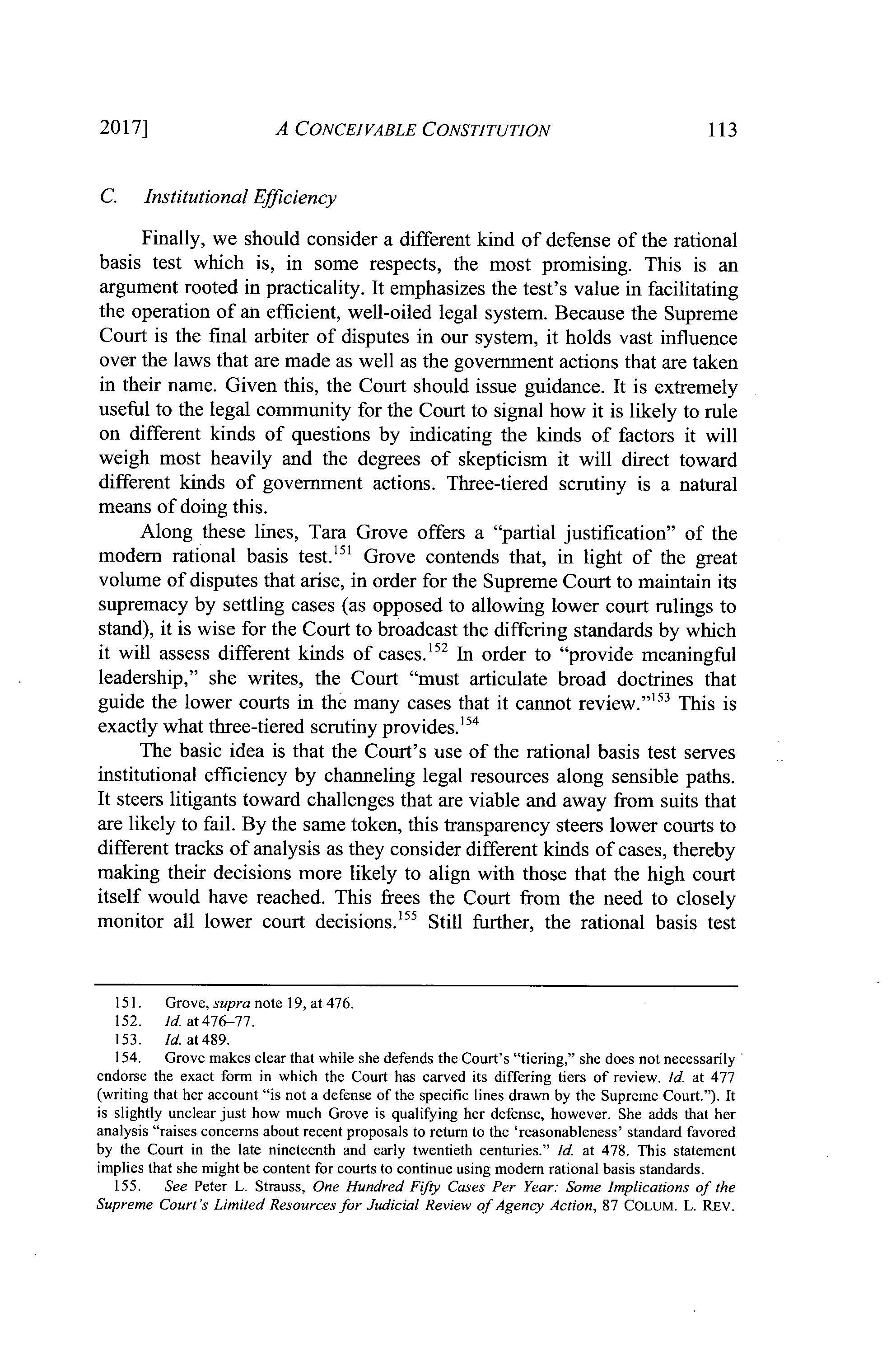 2017] A CONCEIVABLE CONSTITUTION 113

C. Institutional Efficiency

Finally, we should consider a different kind of defense of the rational basis test which is, in some respects, the most promising. This is an argument rooted in practicality. It emphasizes the test's value in facilitating the operation of an efficient, well-oiled legal system. Because the Supreme Court is the final arbiter of disputes in our system, it holds vast influence over the laws that are made as well as the government actions that are taken in their name. Given this, the Court should issue guidance. It is extremely useful to the legal community for the Court to signal how it is likely to rule on different kinds of questions by indicating the kinds of factors it will weigh most heavily and the degrees of skepticism it will direct toward different kinds of government actions. Three-tiered scrutiny is a natural means of doing this.

Along these lines, Tara Grove offers a "partial justification" of the modern rational basis test.$^{151}$ Grove contends that, in light of the great volume of disputes that arise, in order for the Supreme Court to maintain its supremacy by settling cases (as opposed to allowing lower court rulings to stand), it is wise for the Court to broadcast the differing standards by which it will assess different kinds of cases.$^{152}$ In order to "provide meaningful leadership," she writes, the Court "must articulate broad doctrines that guide the lower courts in the many cases that it cannot review."$^{153}$ This is exactly what three-tiered scrutiny provides.$^{154}$

The basic idea is that the Court's use of the rational basis test serves institutional efficiency by channeling legal resources along sensible paths. It steers litigants toward challenges that are viable and away from suits that are likely to fail. By the same token, this transparency steers lower courts to different tracks of analysis as they consider different kinds of cases, thereby making their decisions more likely to align with those that the high court itself would have reached. This frees the Court from the need to closely monitor all lower court decisions.$^{155}$ Still further, the rational basis test

151. Grove, supra note 19, at 476.
152. Id. at 476–77.
153. Id. at 489.
154. Grove makes clear that while she defends the Court's "tiering," she does not necessarily endorse the exact form in which the Court has carved its differing tiers of review. Id. at 477 (writing that her account "is not a defense of the specific lines drawn by the Supreme Court."). It is slightly unclear just how much Grove is qualifying her defense, however. She adds that her analysis "raises concerns about recent proposals to return to the 'reasonableness' standard favored by the Court in the late nineteenth and early twentieth centuries." Id. at 478. This statement implies that she might be content for courts to continue using modern rational basis standards.
155. See Peter L. Strauss, One Hundred Fifty Cases Per Year: Some Implications of the Supreme Court's Limited Resources for Judicial Review of Agency Action, 87 COLUM. L. REV.